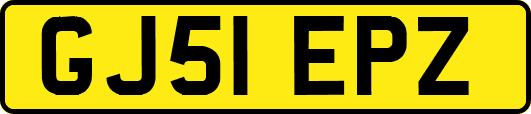 GJ51 EPZ